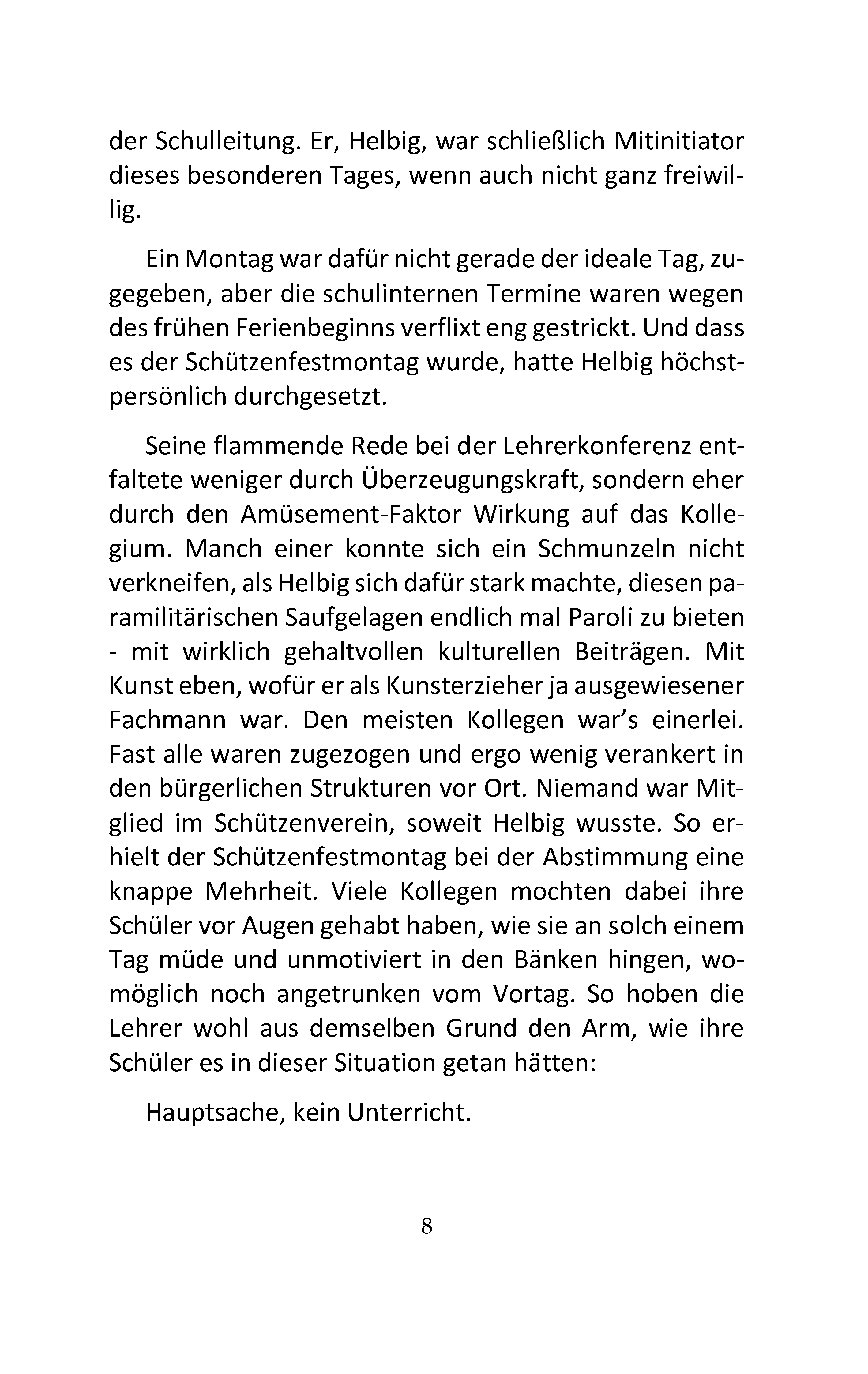 der Schulleitung. Er, Helbig, war schließlich Mitinitiator dieses besonderen Tages, wenn auch nicht ganz freiwillig.

Ein Montag war dafür nicht gerade der ideale Tag, zugegeben, aber die schulinternen Termine waren wegen des frühen Ferienbeginns verflixt eng gestrickt. Und dass es der Schützenfestmontag wurde, hatte Helbig höchstpersönlich durchgesetzt.

Seine flammende Rede bei der Lehrerkonferenz entfaltete weniger durch Überzeugungskraft, sondern eher durch den Amüsement-Faktor Wirkung auf das Kollegium. Manch einer konnte sich ein Schmunzeln nicht verkneifen, als Helbig sich dafür stark machte, diesen paramilitärischen Saufgelagen endlich mal Paroli zu bieten - mit wirklich gehaltvollen kulturellen Beiträgen. Mit Kunst eben, wofür er als Kunsterzieher ja ausgewiesener Fachmann war. Den meisten Kollegen war's einerlei. Fast alle waren zugezogen und ergo wenig verankert in den bürgerlichen Strukturen vor Ort. Niemand war Mitglied im Schützenverein, soweit Helbig wusste. So erhielt der Schützenfestmontag bei der Abstimmung eine knappe Mehrheit. Viele Kollegen mochten dabei ihre Schüler vor Augen gehabt haben, wie sie an solch einem Tag müde und unmotiviert in den Bänken hingen, womöglich noch angetrunken vom Vortag. So hoben die Lehrer wohl aus demselben Grund den Arm, wie ihre Schüler es in dieser Situation getan hätten:

Hauptsache, kein Unterricht.

8